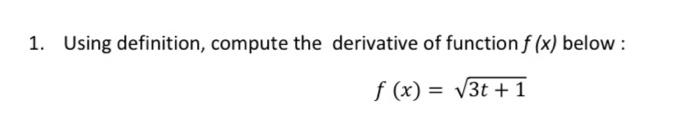 1. Using definition, compute the derivative of function $f(x)$ below :

$f(x) = \sqrt{3t+1}$